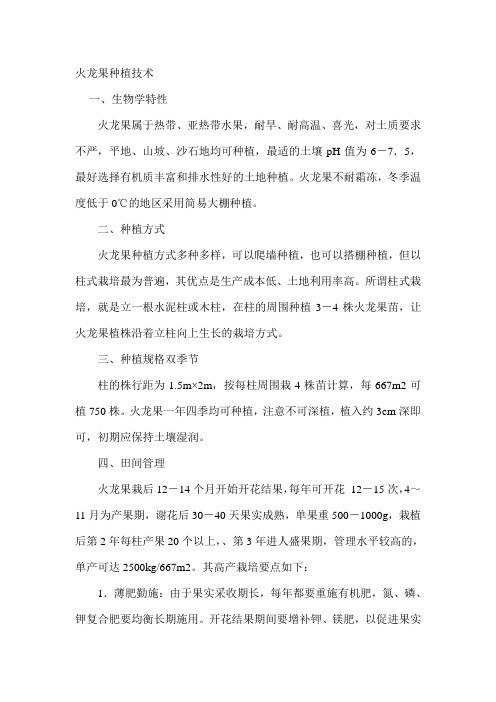 火龙果种植技术

一、生物学特性

火龙果属于热带、亚热带水果，耐旱、耐高温、喜光，对土质要求不严，平地、山坡、沙石地均可种植，最适的土壤 pH 值为 6－7．5，最好选择有机质丰富和排水性好的土地种植。火龙果不耐霜冻，冬季温度低于 0℃的地区采用简易大棚种植。

二、种植方式

火龙果种植方式多种多样，可以爬墙种植，也可以搭棚种植，但以柱式栽培最为普遍，其优点是生产成本低、土地利用率高。所谓柱式栽培，就是立一根水泥柱或木柱，在柱的周围种植 3－4 株火龙果苗，让火龙果植株沿着立柱向上生长的栽培方式。

三、种植规格双季节

柱的株行距为 1.5m×2m，按每柱周围栽 4 株苗计算，每 667m2 可植 750 株。火龙果一年四季均可种植，注意不可深植，植入约 3cm 深即可，初期应保持土壤湿润。

四、田间管理

火龙果栽后 12－14 个月开始开花结果，每年可开花 12－15 次，4～11 月为产果期，谢花后 30－40 天果实成熟，单果重 500－1000g，栽植后第 2 年每柱产果 20 个以上，、第 3 年进人盛果期，管理水平较高的，单产可达 2500kg/667m2。其高产栽培要点如下：

1．薄肥勤施：由于果实采收期长，每年都要重施有机肥，氮、磷、钾复合肥要均衡长期施用。开花结果期间要增补钾、镁肥，以促进果实